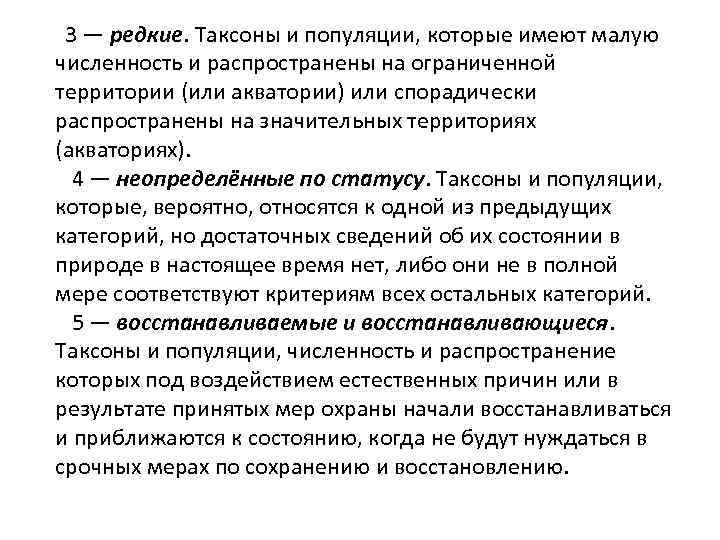 3 — редкие. Таксоны и популяции, которые имеют малую численность и распространены на ограниченной территории (или акватории) или спорадически распространены на значительных территориях (акваториях).

4 — неопределённые по статусу. Таксоны и популяции, которые, вероятно, относятся к одной из предыдущих категорий, но достаточных сведений об их состоянии в природе в настоящее время нет, либо они не в полной мере соответствуют критериям всех остальных категорий.

5 — восстанавливаемые и восстанавливающиеся. Таксоны и популяции, численность и распространение которых под воздействием естественных причин или в результате принятых мер охраны начали восстанавливаться и приближаются к состоянию, когда не будут нуждаться в срочных мерах по сохранению и восстановлению.